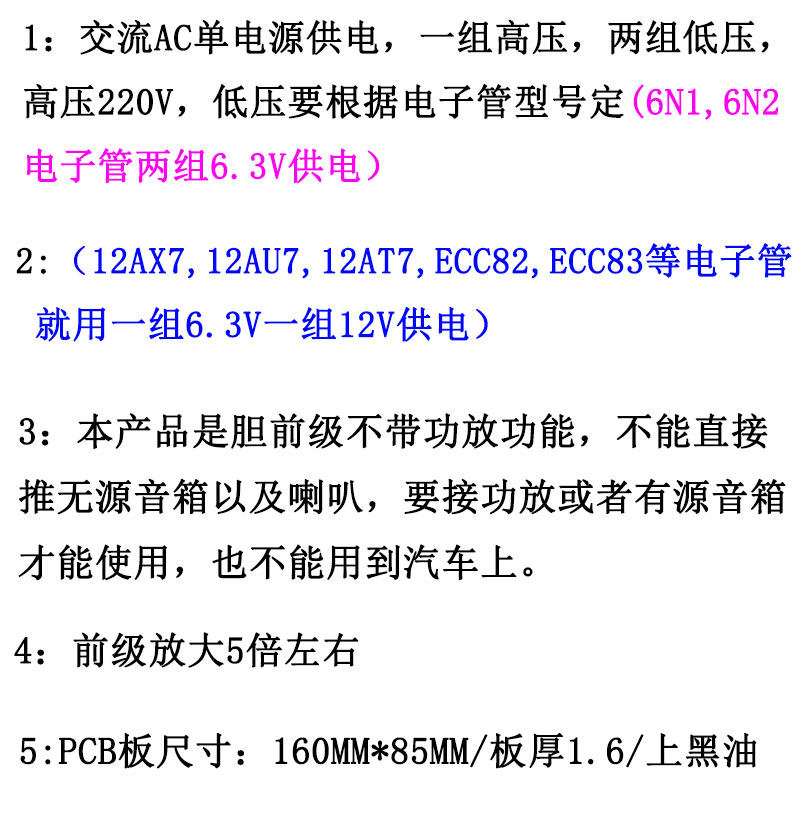 1：交流AC单电源供电，一组高压，两组低压，高压220V，低压要根据电子管型号定(6N1,6N2电子管两组6.3V供电）

2:（12AX7,12AU7,12AT7,ECC82,ECC83等电子管就用一组6.3V一组12V供电）

3：本产品是胆前级不带功放功能，不能直接推无源音箱以及喇叭，要接功放或者有源音箱才能使用，也不能用到汽车上。

4：前级放大5倍左右

5:PCB板尺寸：160MM*85MM/板厚1.6/上黑油